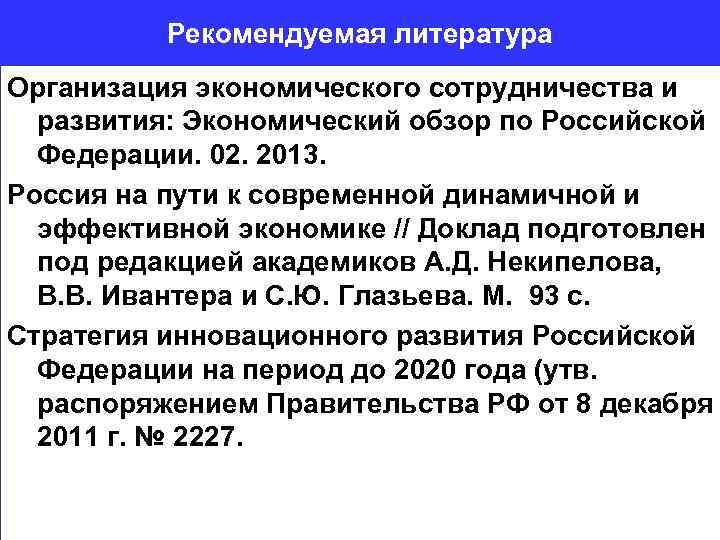 Рекомендуемая литература

Организация экономического сотрудничества и развития: Экономический обзор по Российской Федерации. 02. 2013.

Россия на пути к современной динамичной и эффективной экономике // Доклад подготовлен под редакцией академиков А.Д. Некипелова, В.В. Ивантера и С.Ю. Глазьева. М. 93 с.

Стратегия инновационного развития Российской Федерации на период до 2020 года (утв. распоряжением Правительства РФ от 8 декабря 2011 г. № 2227.